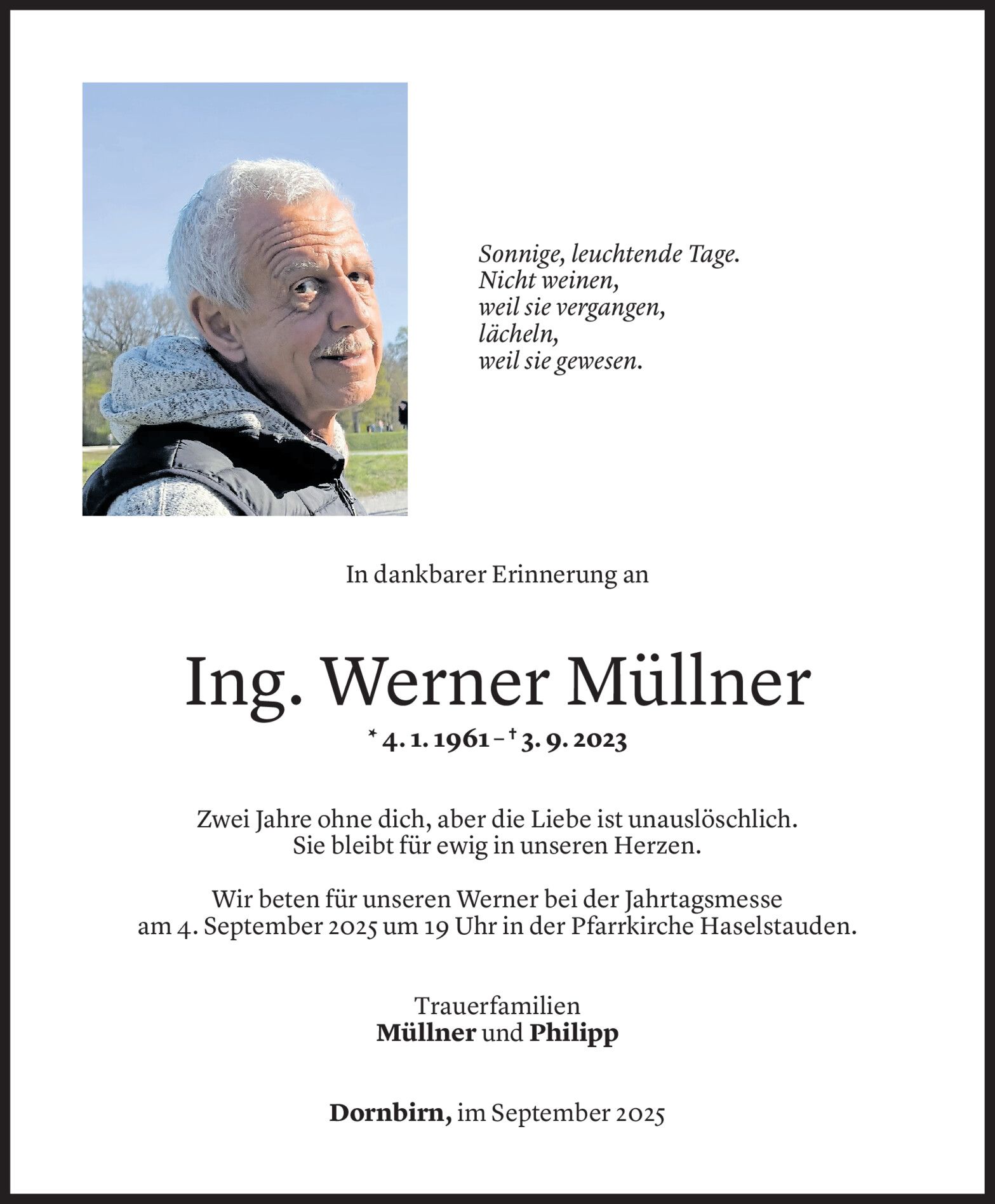 Sonnige, leuchtende Tage.
Nicht weinen,
weil sie vergangen,
lächeln,
weil sie gewesen.

In dankbarer Erinnerung an

Ing. Werner Müllner

* 4. 1. 1961 – † 3. 9. 2023

Zwei Jahre ohne dich, aber die Liebe ist unauslöschlich. Sie bleibt für ewig in unseren Herzen.

Wir beten für unseren Werner bei der Jahrtagsmesse am 4. September 2025 um 19 Uhr in der Pfarrkirche Haselstauden.

Trauerfamilien
Müllner und Philipp

Dornbirn, im September 2025